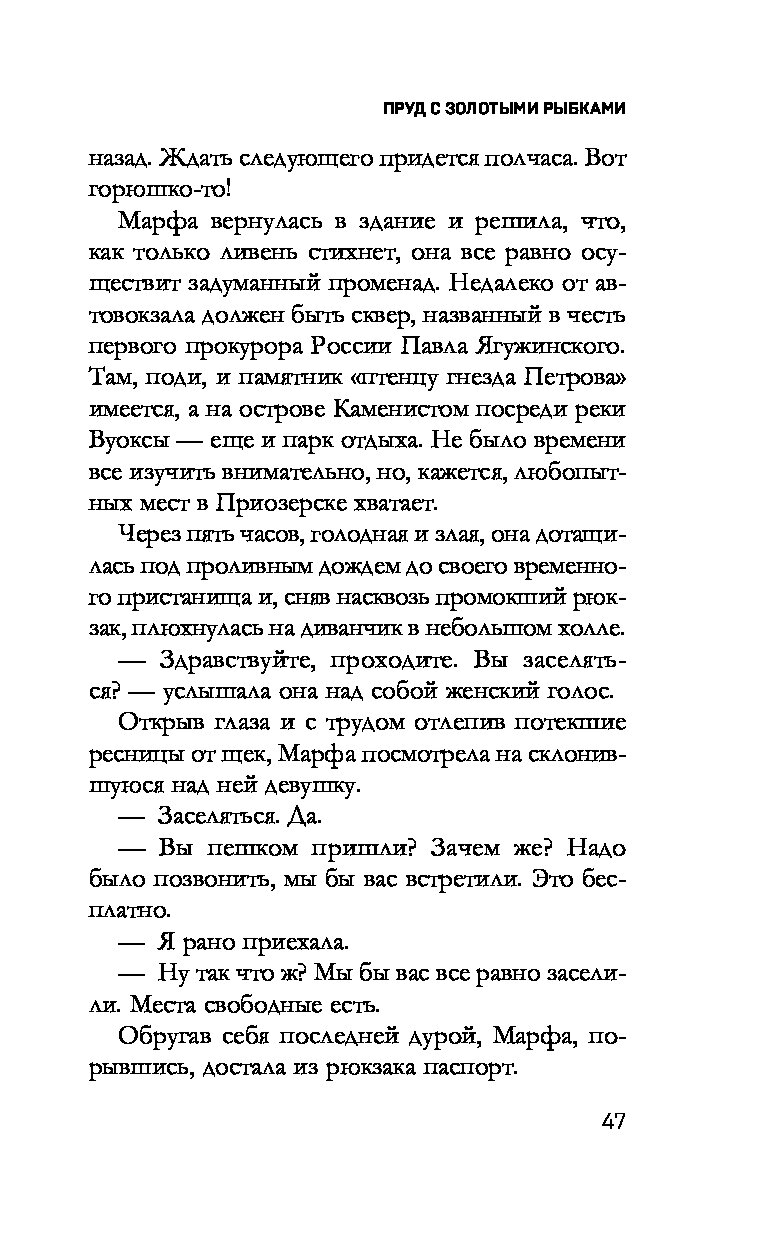 ПРУД С ЗОЛОТЫМИ РЫБКАМИ

назад. Ждать следующего придется полчаса. Вот горюшко-то!

Марфа вернулась в здание и решила, что, как только ливень стихнет, она все равно осуществит задуманный променад. Недалеко от автовокзала должен быть сквер, названный в честь первого прокурора России Павла Ягужинского. Там, поди, и памятник «птенцу гнезда Петрова» имеется, а на острове Каменистом посреди реки Вуоксы — еще и парк отдыха. Не было времени все изучить внимательно, но, кажется, любопытных мест в Приозерске хватает.

Через пять часов, голодная и злая, она дотащилась под проливным дождем до своего временного пристанища и, сняв насквозь промокший рюкзак, плюхнулась на диванчик в небольшом холле.

— Здравствуйте, проходите. Вы заселяться? — услышала она над собой женский голос.

Открыв глаза и с трудом отлепив потекшие ресницы от щек, Марфа посмотрела на склонившуюся над ней девушку.

— Заселяться. Да.

— Вы пешком пришли? Зачем же? Надо было позвонить, мы бы вас встретили. Это бесплатно.

— Я рано приехала.

— Ну так что ж? Мы бы вас все равно заселили. Места свободные есть.

Обругав себя последней дурой, Марфа, порывшись, достала из рюкзака паспорт.

47